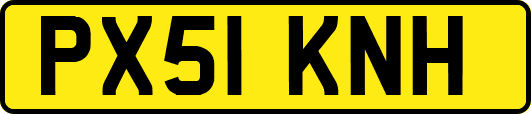 PX51 KNH